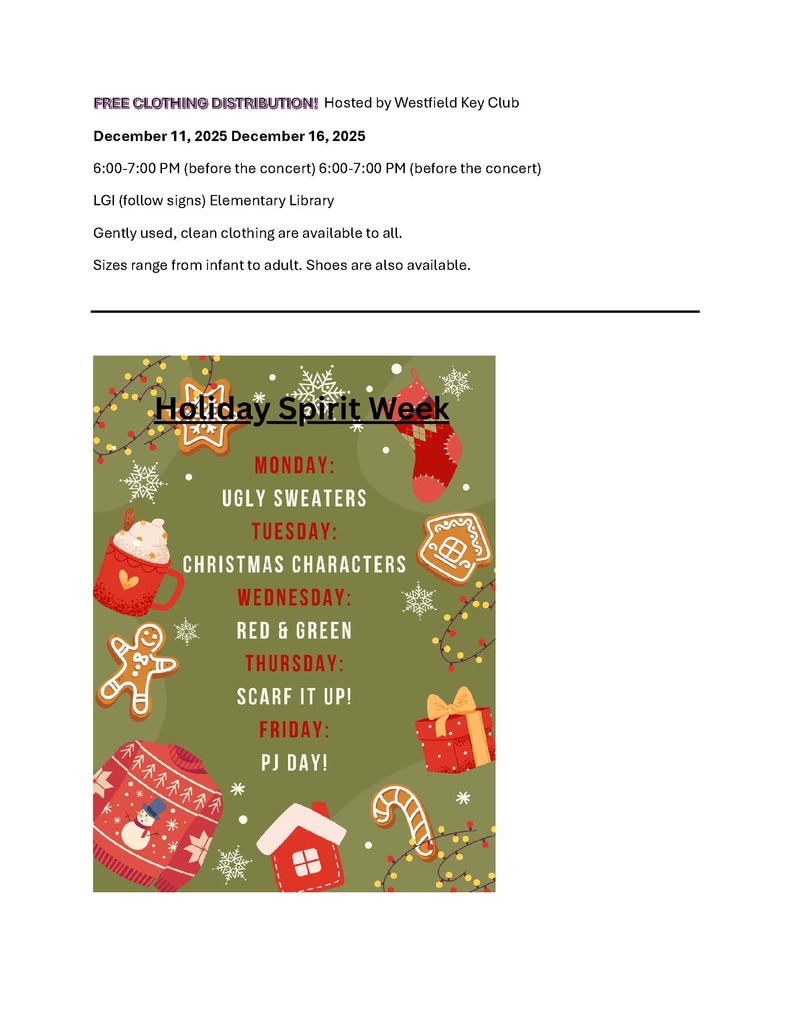 FREE CLOTHING DISTRIBUTION! Hosted by Westfield Key Club

December 11, 2025 December 16, 2025

6:00-7:00 PM (before the concert) 6:00-7:00 PM (before the concert)

LGI (follow signs) Elementary Library

Gently used, clean clothing are available to all.

Sizes range from infant to adult. Shoes are also available.

Holiday Spirit Week

MONDAY:
UGLY SWEATERS
TUESDAY:
CHRISTMAS CHARACTERS
WEDNESDAY:
RED & GREEN
THURSDAY:
SCARF IT UP!
FRIDAY:
PJ DAY!